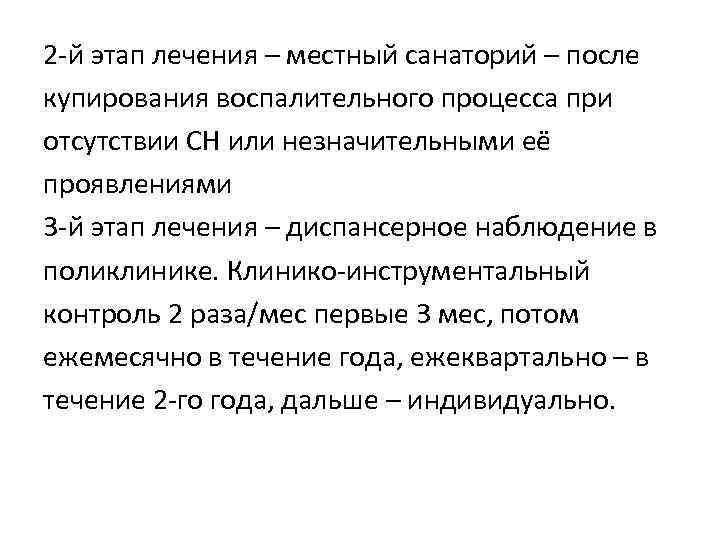 2-й этап лечения – местный санаторий – после купирования воспалительного процесса при отсутствии СН или незначительными её проявлениями

3-й этап лечения – диспансерное наблюдение в поликлинике. Клинико-инструментальный контроль 2 раза/мес первые 3 мес, потом ежемесячно в течение года, ежеквартально – в течение 2-го года, дальше – индивидуально.